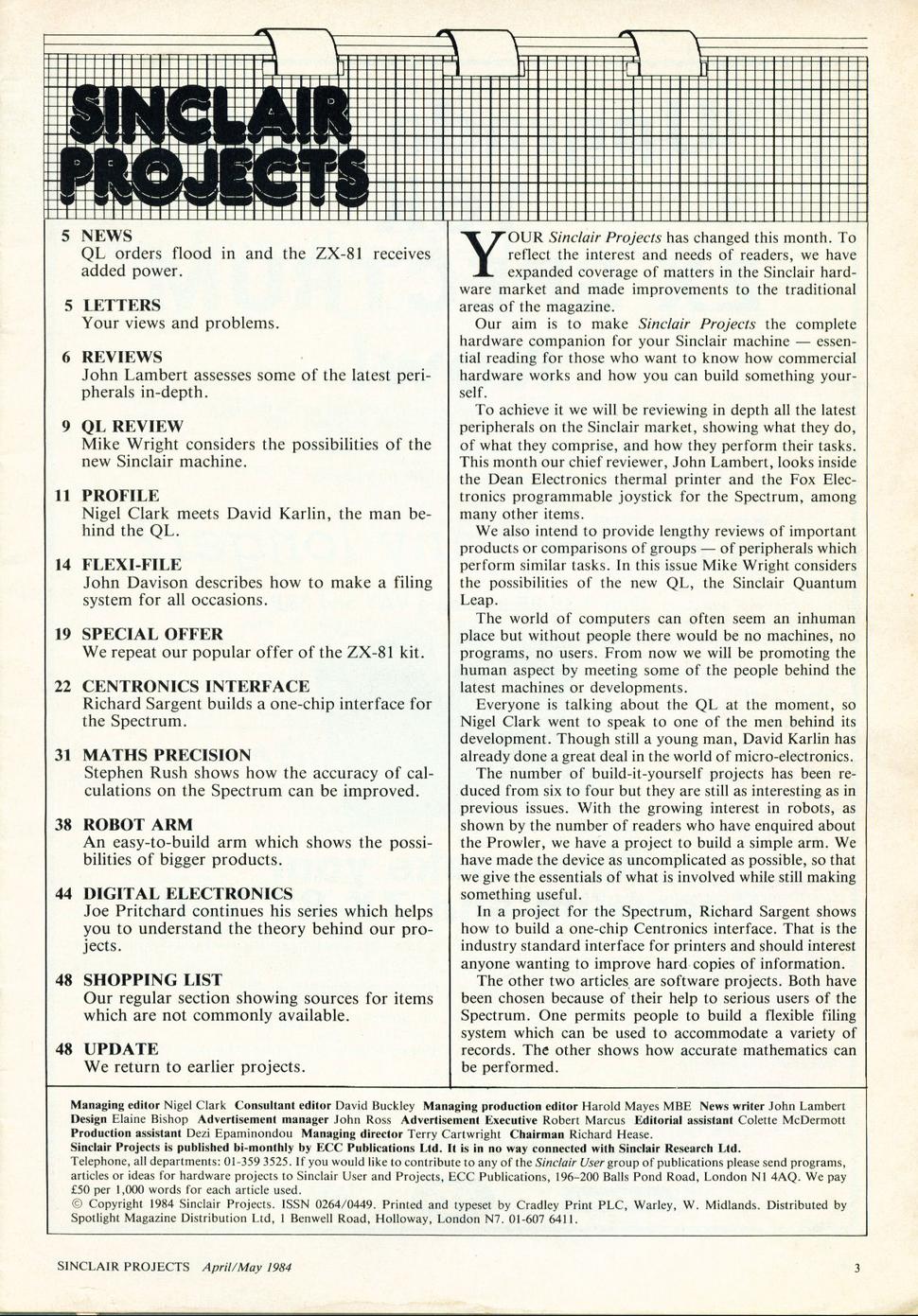 SINCLAIR PROJECTS

5 NEWS
QL orders flood in and the ZX-81 receives added power.

5 LETTERS
Your views and problems.

6 REVIEWS
John Lambert assesses some of the latest peripherals in-depth.

9 QL REVIEW
Mike Wright considers the possibilities of the new Sinclair machine.

11 PROFILE
Nigel Clark meets David Karlin, the man behind the QL.

14 FLEXI-FILE
John Davison describes how to make a filing system for all occasions.

19 SPECIAL OFFER
We repeat our popular offer of the ZX-81 kit.

22 CENTRONICS INTERFACE
Richard Sargent builds a one-chip interface for the Spectrum.

31 MATHS PRECISION
Stephen Rush shows how the accuracy of calculations on the Spectrum can be improved.

38 ROBOT ARM
An easy-to-build arm which shows the possibilities of bigger products.

44 DIGITAL ELECTRONICS
Joe Pritchard continues his series which helps you to understand the theory behind our projects.

48 SHOPPING LIST
Our regular section showing sources for items which are not commonly available.

48 UPDATE
We return to earlier projects.

YOUR Sinclair Projects has changed this month. To reflect the interest and needs of readers, we have expanded coverage of matters in the Sinclair hardware market and made improvements to the traditional areas of the magazine.

Our aim is to make Sinclair Projects the complete hardware companion for your Sinclair machine — essential reading for those who want to know how commercial hardware works and how you can build something yourself.

To achieve it we will be reviewing in depth all the latest peripherals on the Sinclair market, showing what they do, of what they comprise, and how they perform their tasks. This month our chief reviewer, John Lambert, looks inside the Dean Electronics thermal printer and the Fox Electronics programmable joystick for the Spectrum, among many other items.

We also intend to provide lengthy reviews of important products or comparisons of groups — of peripherals which perform similar tasks. In this issue Mike Wright considers the possibilities of the new QL, the Sinclair Quantum Leap.

The world of computers can often seem an inhuman place but without people there would be no machines, no programs, no users. From now we will be promoting the human aspect by meeting some of the people behind the latest machines or developments.

Everyone is talking about the QL at the moment, so Nigel Clark went to speak to one of the men behind its development. Though still a young man, David Karlin has already done a great deal in the world of micro-electronics.

The number of build-it-yourself projects has been reduced from six to four but they are still as interesting as in previous issues. With the growing interest in robots, as shown by the number of readers who have enquired about the Prowler, we have a project to build a simple arm. We have made the device as uncomplicated as possible, so that we give the essentials of what is involved while still making something useful.

In a project for the Spectrum, Richard Sargent shows how to build a one-chip Centronics interface. That is the industry standard interface for printers and should interest anyone wanting to improve hard copies of information.

The other two articles are software projects. Both have been chosen because of their help to serious users of the Spectrum. One permits people to build a flexible filing system which can be used to accommodate a variety of records. The other shows how accurate mathematics can be performed.

Managing editor Nigel Clark Consultant editor David Buckley Managing production editor Harold Mayes MBE News writer John Lambert Design Elaine Bishop Advertisement manager John Ross Advertisement Executive Robert Marcus Editorial assistant Colette McDermott Production assistant Dezi Epaminondou Managing director Terry Cartwright Chairman Richard Hease.
Sinclair Projects is published bi-monthly by ECC Publications Ltd. It is in no way connected with Sinclair Research Ltd.
Telephone, all departments: 01-359 3525. If you would like to contribute to any of the Sinclair User group of publications please send programs, articles or ideas for hardware projects to Sinclair User and Projects, ECC Publications, 196-200 Balls Pond Road, London N1 4AQ. We pay £50 per 1,000 words for each article used.
© Copyright 1984 Sinclair Projects. ISSN 0264/0449. Printed and typeset by Cradley Print PLC, Warley, W. Midlands. Distributed by Spotlight Magazine Distribution Ltd, 1 Benwell Road, Holloway, London N7. 01-607 6411.

SINCLAIR PROJECTS April/May 1984

3